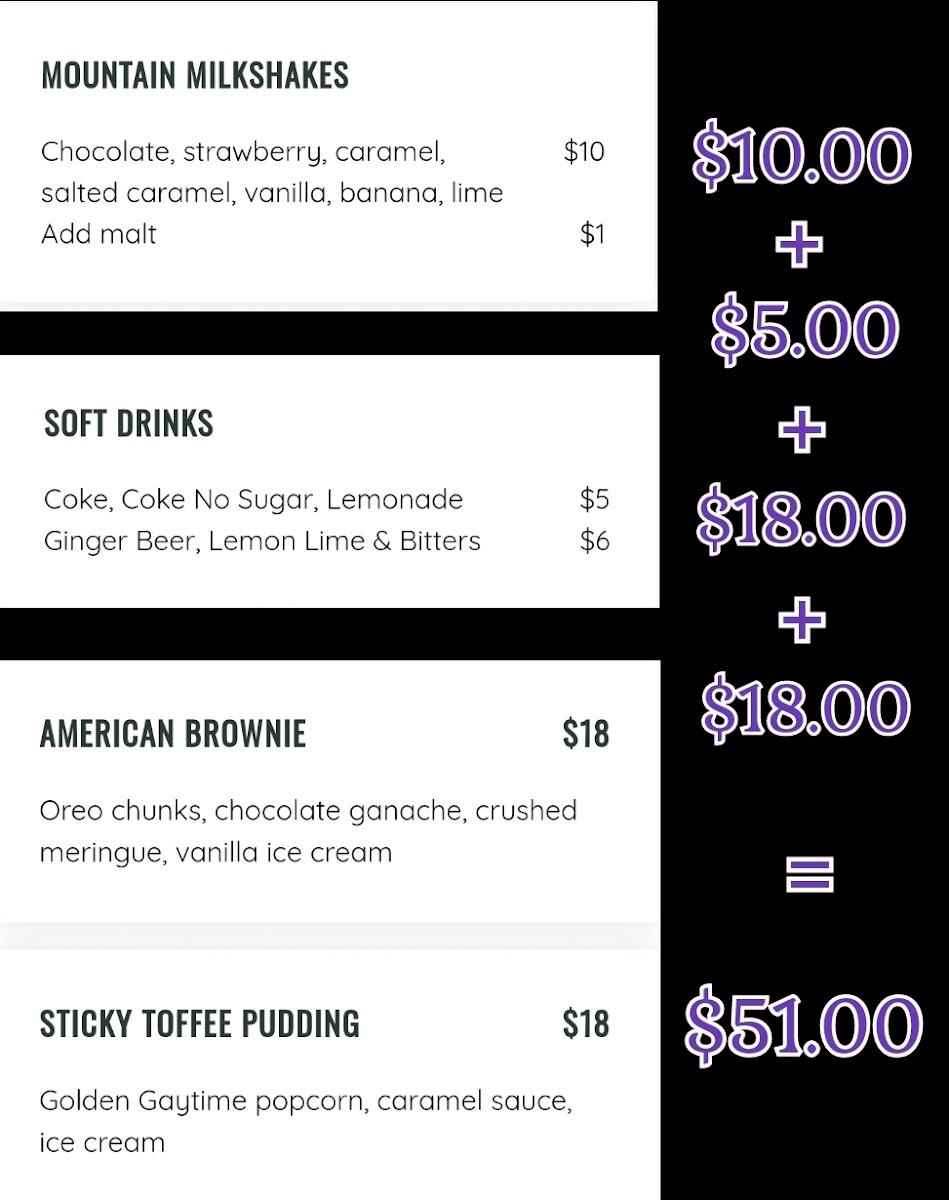 MOUNTAIN MILKSHAKES

Chocolate, strawberry, caramel, salted caramel, vanilla, banana, lime $10
Add malt $1

SOFT DRINKS

Coke, Coke No Sugar, Lemonade $5
Ginger Beer, Lemon Lime & Bitters $6

AMERICAN BROWNIE $18

Oreo chunks, chocolate ganache, crushed meringue, vanilla ice cream

STICKY TOFFEE PUDDING $18

Golden Gaytime popcorn, caramel sauce, ice cream

$10.00
+
$5.00
+
$18.00
+
$18.00
=
$51.00